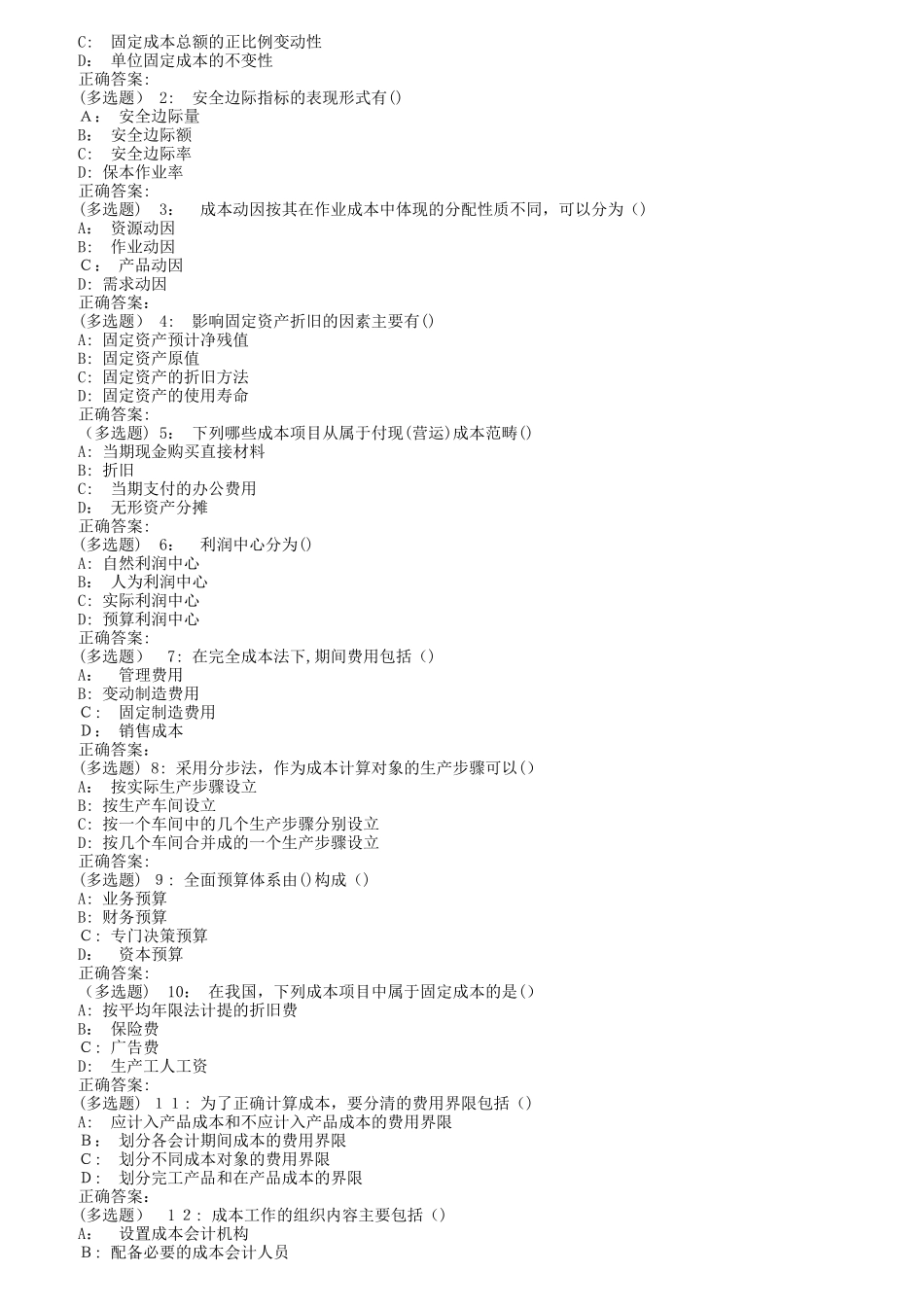 C: 固定成本总额的正比例变动性
D: 单位固定成本的不变性
正确答案:
(多选题) 2: 安全边际指标的表现形式有()
A: 安全边际量
B: 安全边际额
C: 安全边际率
D: 保本作业率
正确答案:
(多选题) 3: 成本动因按其在作业成本中体现的分配性质不同，可以分为()
A: 资源动因
B: 作业动因
C: 产品动因
D: 需求动因
正确答案:
(多选题) 4: 影响固定资产折旧的因素主要有()
A: 固定资产预计净残值
B: 固定资产原值
C: 固定资产的折旧方法
D: 固定资产的使用寿命
正确答案:
(多选题) 5: 下列哪些成本项目从属于付现(营运)成本范畴()
A: 当期现金购买直接材料
B: 折旧
C: 当期支付的办公费用
D: 无形资产分摊
正确答案:
(多选题) 6: 利润中心分为()
A: 自然利润中心
B: 人为利润中心
C: 实际利润中心
D: 预算利润中心
正确答案:
(多选题) 7: 在完全成本法下,期间费用包括()
A: 管理费用
B: 变动制造费用
C: 固定制造费用
D: 销售成本
正确答案:
(多选题) 8: 采用分步法，作为成本计算对象的生产步骤可以()
A: 按实际生产步骤设立
B: 按生产车间设立
C: 按一个车间中的几个生产步骤分别设立
D: 按几个车间合并成的一个生产步骤设立
正确答案:
(多选题) 9: 全面预算体系由()构成()
A: 业务预算
B: 财务预算
C: 专门决策预算
D: 资本预算
正确答案:
(多选题) 10: 在我国，下列成本项目中属于固定成本的是()
A: 按平均年限法计提的折旧费
B: 保险费
C: 广告费
D: 生产工人工资
正确答案:
(多选题) 11: 为了正确计算成本，要分清的费用界限包括()
A: 应计入产品成本和不应计入产品成本的费用界限
B: 划分各会计期间成本的费用界限
C: 划分不同成本对象的费用界限
D: 划分完工产品和在产品成本的界限
正确答案:
(多选题) 12: 成本工作的组织内容主要包括()
A: 设置成本会计机构
B: 配备必要的成本会计人员